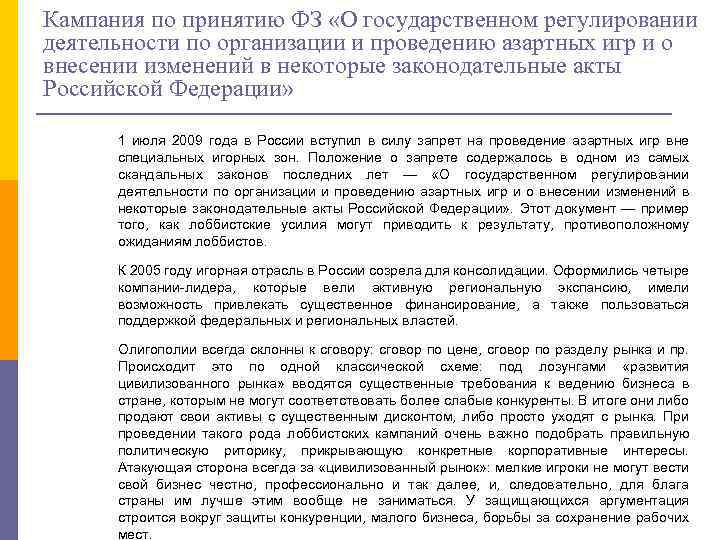 Кампания по принятию ФЗ «О государственном регулировании деятельности по организации и проведению азартных игр и о внесении изменений в некоторые законодательные акты Российской Федерации»

1 июля 2009 года в России вступил в силу запрет на проведение азартных игр вне специальных игорных зон. Положение о запрете содержалось в одном из самых скандальных законов последних лет — «О государственном регулировании деятельности по организации и проведению азартных игр и о внесении изменений в некоторые законодательные акты Российской Федерации». Этот документ — пример того, как лоббистские усилия могут приводить к результату, противоположному ожиданиям лоббистов.

К 2005 году игорная отрасль в России созрела для консолидации. Оформились четыре компании-лидера, которые вели активную региональную экспансию, имели возможность привлекать существенное финансирование, а также пользоваться поддержкой федеральных и региональных властей.

Олигополии всегда склонны к сговору: сговор по цене, сговор по разделу рынка и пр. Происходит это по одной классической схеме: под лозунгами «развития цивилизованного рынка» вводятся существенные требования к ведению бизнеса в стране, которым не могут соответствовать более слабые конкуренты. В итоге они либо продают свои активы с существенным дисконтом, либо просто уходят с рынка. При проведении такого рода лоббистских кампаний очень важно подобрать правильную политическую риторику, прикрывающую конкретные корпоративные интересы. Атакующая сторона всегда за «цивилизованный рынок»: мелкие игроки не могут вести свой бизнес честно, профессионально и так далее, и, следовательно, для блага страны им лучше этим вообще не заниматься. У защищающихся аргументация строится вокруг защиты конкуренции, малого бизнеса, борьбы за сохранение рабочих мест.